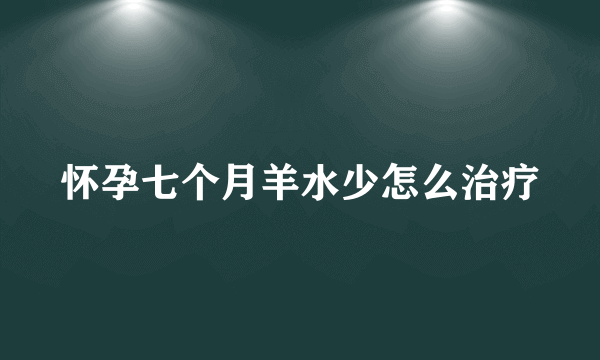 怀孕七个月羊水少怎么治疗